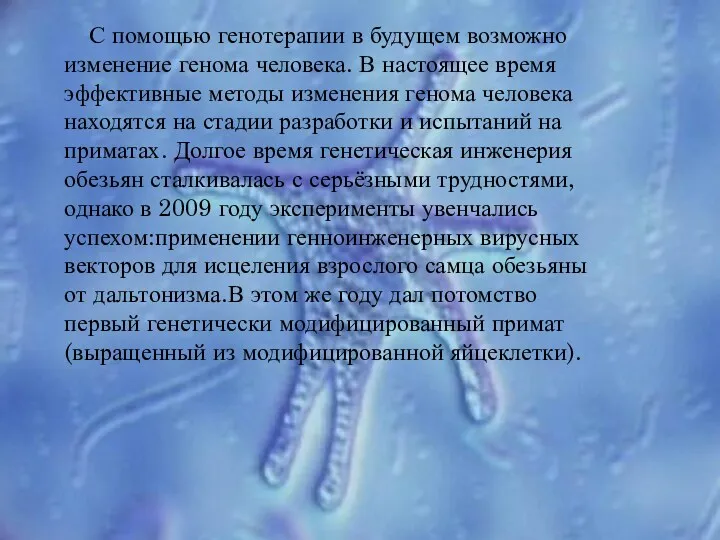 С помощью генотерапии в будущем возможно изменение генома человека. В настоящее время эффективные методы изменения генома человека находятся на стадии разработки и испытаний на приматах. Долгое время генетическая инженерия обезьян сталкивалась с серьёзными трудностями, однако в 2009 году эксперименты увенчались успехом:применении генноинженерных вирусных векторов для исцеления взрослого самца обезьяны от дальтонизма.В этом же году дал потомство первый генетически модифицированный примат (выращенный из модифицированной яйцеклетки).